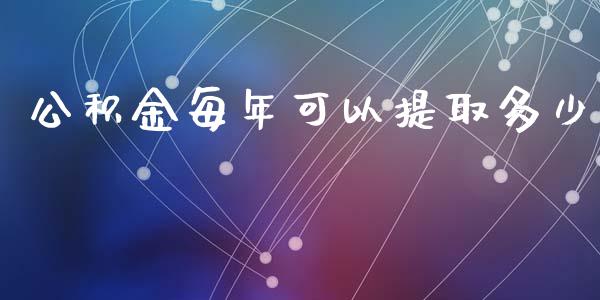 公积金每年可以提取多少